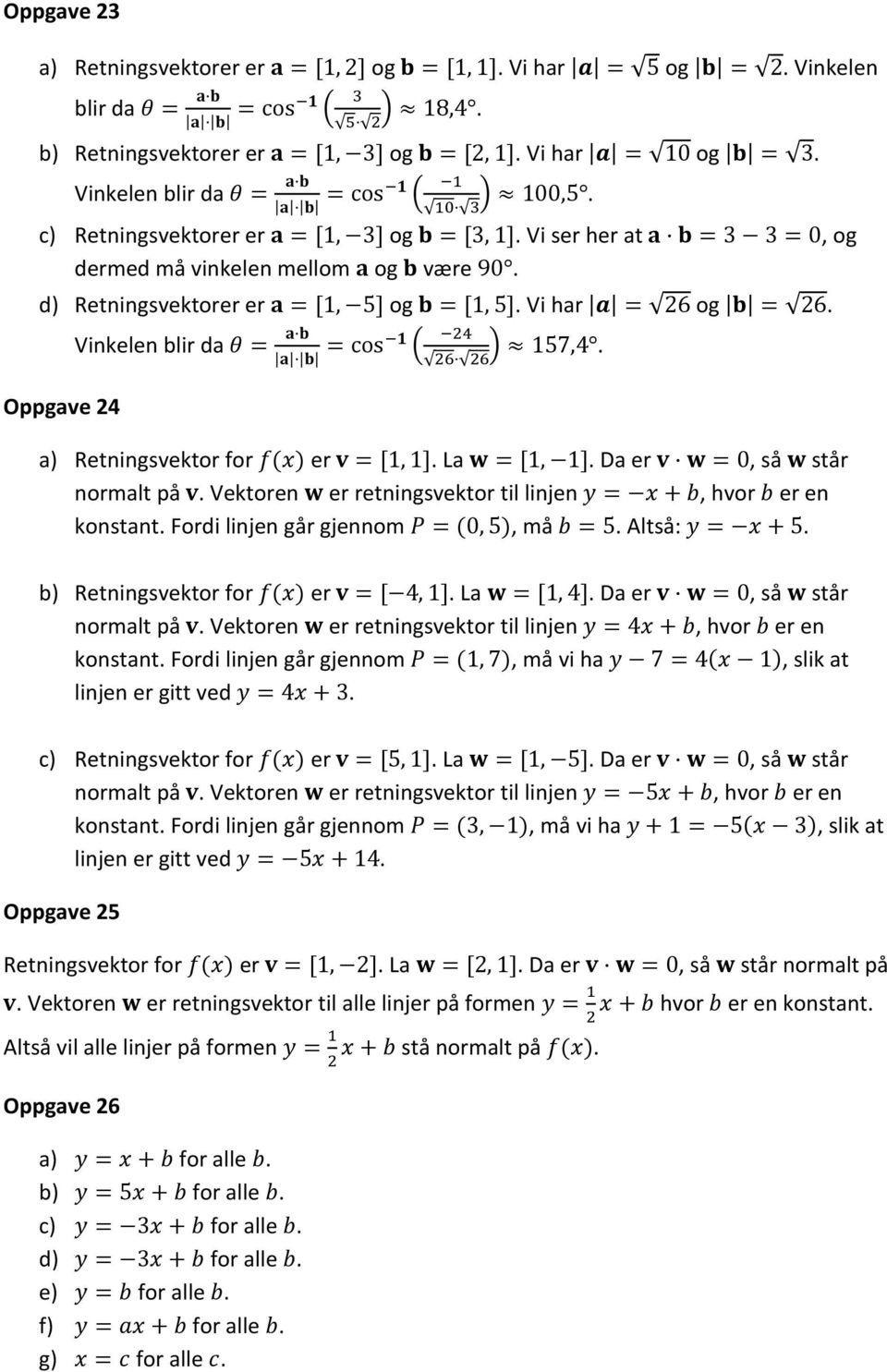 Oppgave 23

a) Retningsvektorer er $\mathbf{a} = [1, 2]$ og $\mathbf{b} = [1, 1]$. Vi har $|\boldsymbol{a}| = \sqrt{5}$ og $|\mathbf{b}| = \sqrt{2}$. Vinkelen blir da $\theta = \frac{\mathbf{a} \cdot \mathbf{b}}{|\mathbf{a}| \cdot |\mathbf{b}|} = \cos^{-1}\left(\frac{3}{\sqrt{5} \cdot \sqrt{2}}\right) \approx 18{,}4°$.

b) Retningsvektorer er $\mathbf{a} = [1, -3]$ og $\mathbf{b} = [2, 1]$. Vi har $|\boldsymbol{a}| = \sqrt{10}$ og $|\mathbf{b}| = \sqrt{3}$. Vinkelen blir da $\theta = \frac{\mathbf{a} \cdot \mathbf{b}}{|\mathbf{a}| \cdot |\mathbf{b}|} = \cos^{-1}\left(\frac{-1}{\sqrt{10} \cdot \sqrt{3}}\right) \approx 100{,}5°$.

c) Retningsvektorer er $\mathbf{a} = [1, -3]$ og $\mathbf{b} = [3, 1]$. Vi ser her at $\mathbf{a} \cdot \mathbf{b} = 3 - 3 = 0$, og dermed må vinkelen mellom $\mathbf{a}$ og $\mathbf{b}$ være $90°$.

d) Retningsvektorer er $\mathbf{a} = [1, -5]$ og $\mathbf{b} = [1, 5]$. Vi har $|\boldsymbol{a}| = \sqrt{26}$ og $|\mathbf{b}| = \sqrt{26}$. Vinkelen blir da $\theta = \frac{\mathbf{a} \cdot \mathbf{b}}{|\mathbf{a}| \cdot |\mathbf{b}|} = \cos^{-1}\left(\frac{-24}{\sqrt{26} \cdot \sqrt{26}}\right) \approx 157{,}4°$.

Oppgave 24

a) Retningsvektor for $f(x)$ er $\mathbf{v} = [1, 1]$. La $\mathbf{w} = [1, -1]$. Da er $\mathbf{v} \cdot \mathbf{w} = 0$, så $\mathbf{w}$ står normalt på $\mathbf{v}$. Vektoren $\mathbf{w}$ er retningsvektor til linjen $y = -x + b$, hvor $b$ er en konstant. Fordi linjen går gjennom $P = (0, 5)$, må $b = 5$. Altså: $y = -x + 5$.

b) Retningsvektor for $f(x)$ er $\mathbf{v} = [-4, 1]$. La $\mathbf{w} = [1, 4]$. Da er $\mathbf{v} \cdot \mathbf{w} = 0$, så $\mathbf{w}$ står normalt på $\mathbf{v}$. Vektoren $\mathbf{w}$ er retningsvektor til linjen $y = 4x + b$, hvor $b$ er en konstant. Fordi linjen går gjennom $P = (1, 7)$, må vi ha $y - 7 = 4(x - 1)$, slik at linjen er gitt ved $y = 4x + 3$.

c) Retningsvektor for $f(x)$ er $\mathbf{v} = [5, 1]$. La $\mathbf{w} = [1, -5]$. Da er $\mathbf{v} \cdot \mathbf{w} = 0$, så $\mathbf{w}$ står normalt på $\mathbf{v}$. Vektoren $\mathbf{w}$ er retningsvektor til linjen $y = -5x + b$, hvor $b$ er en konstant. Fordi linjen går gjennom $P = (3, -1)$, må vi ha $y + 1 = -5(x - 3)$, slik at linjen er gitt ved $y = -5x + 14$.

Oppgave 25

Retningsvektor for $f(x)$ er $\mathbf{v} = [1, -2]$. La $\mathbf{w} = [2, 1]$. Da er $\mathbf{v} \cdot \mathbf{w} = 0$, så $\mathbf{w}$ står normalt på $\mathbf{v}$. Vektoren $\mathbf{w}$ er retningsvektor til alle linjer på formen $y = \frac{1}{2}x + b$ hvor $b$ er en konstant. Altså vil alle linjer på formen $y = \frac{1}{2}x + b$ stå normalt på $f(x)$.

Oppgave 26

a) $y = x + b$ for alle $b$.
b) $y = 5x + b$ for alle $b$.
c) $y = -3x + b$ for alle $b$.
d) $y = -3x + b$ for alle $b$.
e) $y = b$ for alle $b$.
f) $y = ax + b$ for alle $b$.
g) $x = c$ for alle $c$.